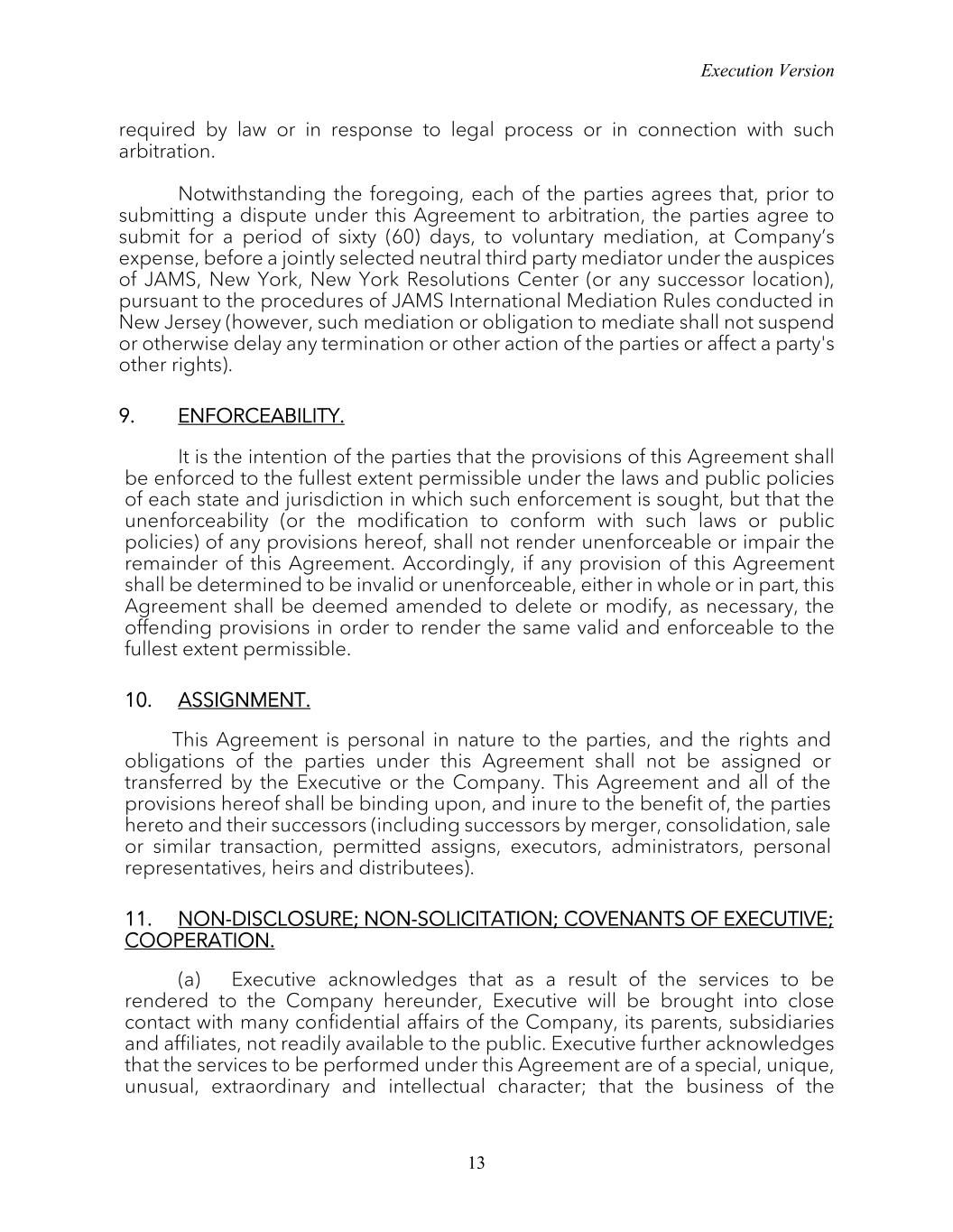 Execution Version

required by law or in response to legal process or in connection with such arbitration.

Notwithstanding the foregoing, each of the parties agrees that, prior to submitting a dispute under this Agreement to arbitration, the parties agree to submit for a period of sixty (60) days, to voluntary mediation, at Company's expense, before a jointly selected neutral third party mediator under the auspices of JAMS, New York, New York Resolutions Center (or any successor location), pursuant to the procedures of JAMS International Mediation Rules conducted in New Jersey (however, such mediation or obligation to mediate shall not suspend or otherwise delay any termination or other action of the parties or affect a party's other rights).

9. ENFORCEABILITY.

It is the intention of the parties that the provisions of this Agreement shall be enforced to the fullest extent permissible under the laws and public policies of each state and jurisdiction in which such enforcement is sought, but that the unenforceability (or the modification to conform with such laws or public policies) of any provisions hereof, shall not render unenforceable or impair the remainder of this Agreement. Accordingly, if any provision of this Agreement shall be determined to be invalid or unenforceable, either in whole or in part, this Agreement shall be deemed amended to delete or modify, as necessary, the offending provisions in order to render the same valid and enforceable to the fullest extent permissible.

10. ASSIGNMENT.

This Agreement is personal in nature to the parties, and the rights and obligations of the parties under this Agreement shall not be assigned or transferred by the Executive or the Company. This Agreement and all of the provisions hereof shall be binding upon, and inure to the benefit of, the parties hereto and their successors (including successors by merger, consolidation, sale or similar transaction, permitted assigns, executors, administrators, personal representatives, heirs and distributees).

11. NON-DISCLOSURE; NON-SOLICITATION; COVENANTS OF EXECUTIVE; COOPERATION.

(a) Executive acknowledges that as a result of the services to be rendered to the Company hereunder, Executive will be brought into close contact with many confidential affairs of the Company, its parents, subsidiaries and affiliates, not readily available to the public. Executive further acknowledges that the services to be performed under this Agreement are of a special, unique, unusual, extraordinary and intellectual character; that the business of the

13